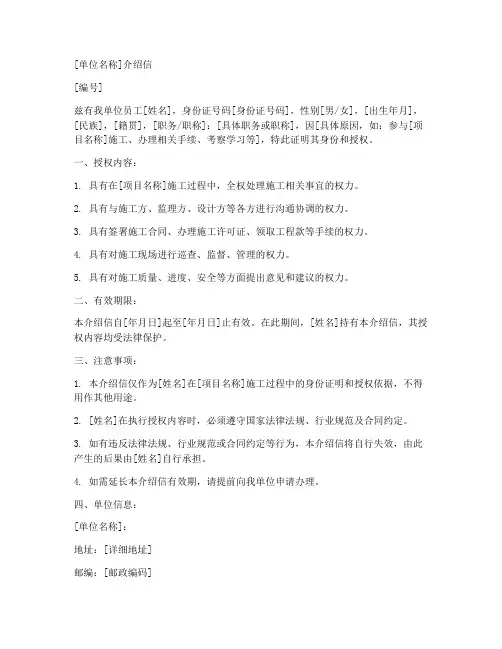 [单位名称]介绍信

[编号]

兹有我单位员工[姓名]，身份证号码[身份证号码]，性别[男/女]，[出生年月]，[民族]，[籍贯]，[职务/职称]：[具体职务或职称]，因[具体原因，如：参与[项目名称]施工、办理相关手续、考察学习等]，特此证明其身份和授权。

一、授权内容：

1. 具有在[项目名称]施工过程中，全权处理施工相关事宜的权力。

2. 具有与施工方、监理方、设计方等各方进行沟通协调的权力。

3. 具有签署施工合同、办理施工许可证、领取工程款等手续的权力。

4. 具有对施工现场进行巡查、监督、管理的权力。

5. 具有对施工质量、进度、安全等方面提出意见和建议的权力。

二、有效期限：

本介绍信自[年月日]起至[年月日]止有效。在此期间，[姓名]持有本介绍信，其授权内容均受法律保护。

三、注意事项：

1. 本介绍信仅作为[姓名]在[项目名称]施工过程中的身份证明和授权依据，不得用作其他用途。

2. [姓名]在执行授权内容时，必须遵守国家法律法规、行业规范及合同约定。

3. 如有违反法律法规、行业规范或合同约定等行为，本介绍信将自行失效，由此产生的后果由[姓名]自行承担。

4. 如需延长本介绍信有效期，请提前向我单位申请办理。

四、单位信息：

[单位名称]：

地址：[详细地址]

邮编：[邮政编码]